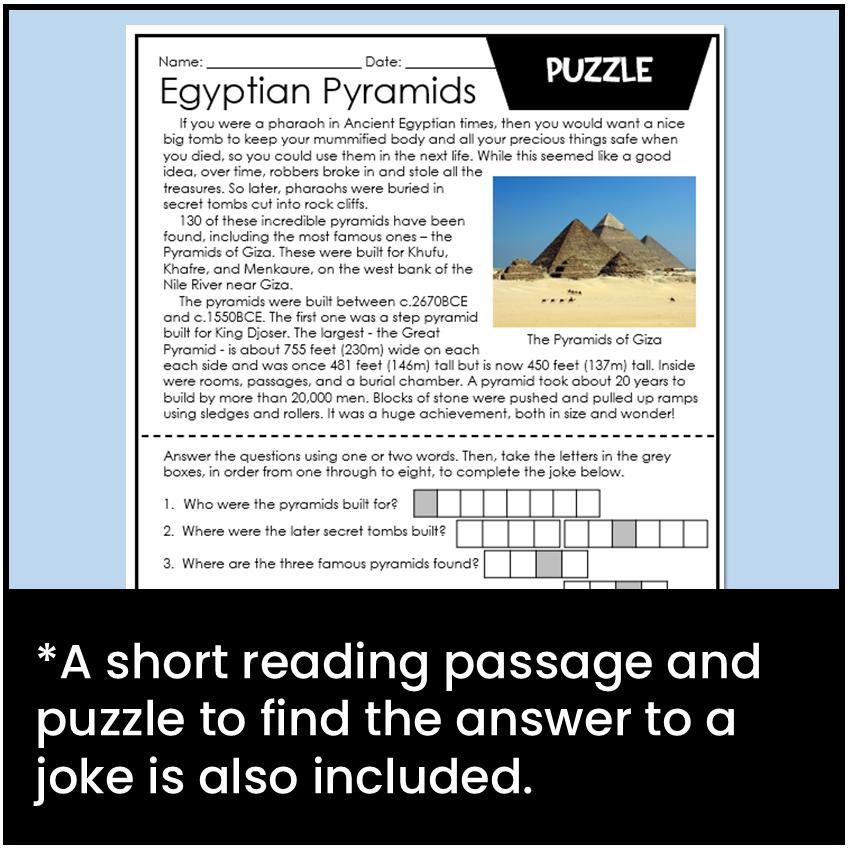 Name: ________________ Date: ________

PUZZLE

Egyptian Pyramids

If you were a pharaoh in Ancient Egyptian times, then you would want a nice big tomb to keep your mummified body and all your precious things safe when you died, so you could use them in the next life. While this seemed like a good idea, over time, robbers broke in and stole all the treasures. So later, pharaohs were buried in secret tombs cut into rock cliffs.

130 of these incredible pyramids have been found, including the most famous ones – the Pyramids of Giza. These were built for Khufu, Khafre, and Menkaure, on the west bank of the Nile River near Giza.

The pyramids were built between c.2670BCE and c.1550BCE. The first one was a step pyramid built for King Djoser. The largest - the Great Pyramid - is about 755 feet (230m) wide on each each side and was once 481 feet (146m) tall but is now 450 feet (137m) tall. Inside were rooms, passages, and a burial chamber. A pyramid took about 20 years to build by more than 20,000 men. Blocks of stone were pushed and pulled up ramps using sledges and rollers. It was a huge achievement, both in size and wonder!

The Pyramids of Giza

Answer the questions using one or two words. Then, take the letters in the grey boxes, in order from one through to eight, to complete the joke below.

1. Who were the pyramids built for?

2. Where were the later secret tombs built?

3. Where are the three famous pyramids found?

*A short reading passage and puzzle to find the answer to a joke is also included.